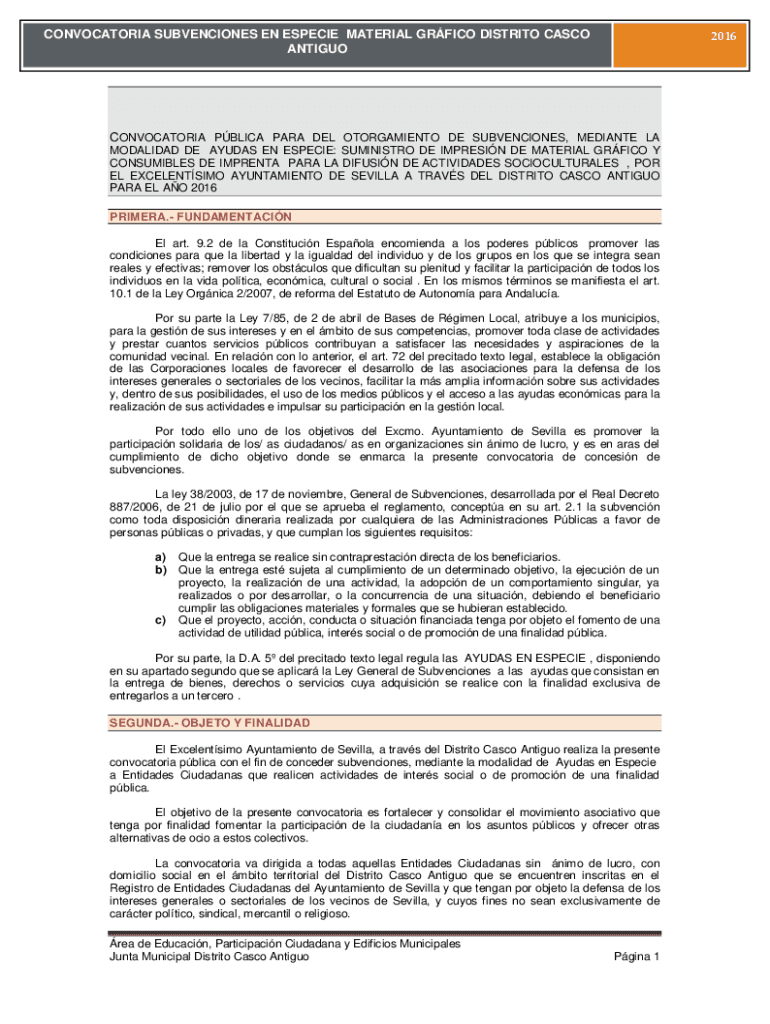 CONVOCATORIA SUBVENCIONES EN ESPECIE MATERIAL GRÁFICO DISTRITO CASCO ANTIGUO

2016

CONVOCATORIA PÚBLICA PARA DEL OTORGAMIENTO DE SUBVENCIONES, MEDIANTE LA MODALIDAD DE AYUDAS EN ESPECIE: SUMINISTRO DE IMPRESIÓN DE MATERIAL GRÁFICO Y CONSUMIBLES DE IMPRENTA PARA LA DIFUSIÓN DE ACTIVIDADES SOCIOCULTURALES , POR EL EXCELENTÍSIMO AYUNTAMIENTO DE SEVILLA A TRAVÉS DEL DISTRITO CASCO ANTIGUO PARA EL AÑO 2016

PRIMERA.- FUNDAMENTACIÓN

El art. 9.2 de la Constitución Española encomienda a los poderes públicos promover las condiciones para que la libertad y la igualdad del individuo y de los grupos en los que se integra sean reales y efectivas; remover los obstáculos que dificultan su plenitud y facilitar la participación de todos los individuos en la vida política, económica, cultural o social . En los mismos términos se manifiesta el art. 10.1 de la Ley Orgánica 2/2007, de reforma del Estatuto de Autonomía para Andalucía.

Por su parte la Ley 7/85, de 2 de abril de Bases de Régimen Local, atribuye a los municipios, para la gestión de sus intereses y en el ámbito de sus competencias, promover toda clase de actividades y prestar cuantos servicios públicos contribuyan a satisfacer las necesidades y aspiraciones de la comunidad vecinal. En relación con lo anterior, el art. 72 del precitado texto legal, establece la obligación de las Corporaciones locales de favorecer el desarrollo de las asociaciones para la defensa de los intereses generales o sectoriales de los vecinos, facilitar la más amplia información sobre sus actividades y, dentro de sus posibilidades, el uso de los medios públicos y el acceso a las ayudas económicas para la realización de sus actividades e impulsar su participación en la gestión local.

Por todo ello uno de los objetivos del Excmo. Ayuntamiento de Sevilla es promover la participación solidaria de los/ as ciudadanos/ as en organizaciones sin ánimo de lucro, y es en aras del cumplimiento de dicho objetivo donde se enmarca la presente convocatoria de concesión de subvenciones.

La ley 38/2003, de 17 de noviembre, General de Subvenciones, desarrollada por el Real Decreto 887/2006, de 21 de julio por el que se aprueba el reglamento, conceptúa en su art. 2.1 la subvención como toda disposición dineraria realizada por cualquiera de las Administraciones Públicas a favor de personas públicas o privadas, y que cumplan los siguientes requisitos:

a) Que la entrega se realice sin contraprestación directa de los beneficiarios.
b) Que la entrega esté sujeta al cumplimiento de un determinado objetivo, la ejecución de un proyecto, la realización de una actividad, la adopción de un comportamiento singular, ya realizados o por desarrollar, o la concurrencia de una situación, debiendo el beneficiario cumplir las obligaciones materiales y formales que se hubieran establecido.
c) Que el proyecto, acción, conducta o situación financiada tenga por objeto el fomento de una actividad de utilidad pública, interés social o de promoción de una finalidad pública.

Por su parte, la D.A. 5º del precitado texto legal regula las AYUDAS EN ESPECIE , disponiendo en su apartado segundo que se aplicará la Ley General de Subvenciones a las ayudas que consistan en la entrega de bienes, derechos o servicios cuya adquisición se realice con la finalidad exclusiva de entregarlos a un tercero .

SEGUNDA.- OBJETO Y FINALIDAD

El Excelentísimo Ayuntamiento de Sevilla, a través del Distrito Casco Antiguo realiza la presente convocatoria pública con el fin de conceder subvenciones, mediante la modalidad de Ayudas en Especie a Entidades Ciudadanas que realicen actividades de interés social o de promoción de una finalidad pública.

El objetivo de la presente convocatoria es fortalecer y consolidar el movimiento asociativo que tenga por finalidad fomentar la participación de la ciudadanía en los asuntos públicos y ofrecer otras alternativas de ocio a estos colectivos.

La convocatoria va dirigida a todas aquellas Entidades Ciudadanas sin ánimo de lucro, con domicilio social en el ámbito territorial del Distrito Casco Antiguo que se encuentren inscritas en el Registro de Entidades Ciudadanas del Ayuntamiento de Sevilla y que tengan por objeto la defensa de los intereses generales o sectoriales de los vecinos de Sevilla, y cuyos fines no sean exclusivamente de carácter político, sindical, mercantil o religioso.

Área de Educación, Participación Ciudadana y Edificios Municipales
Junta Municipal Distrito Casco Antiguo
Página 1